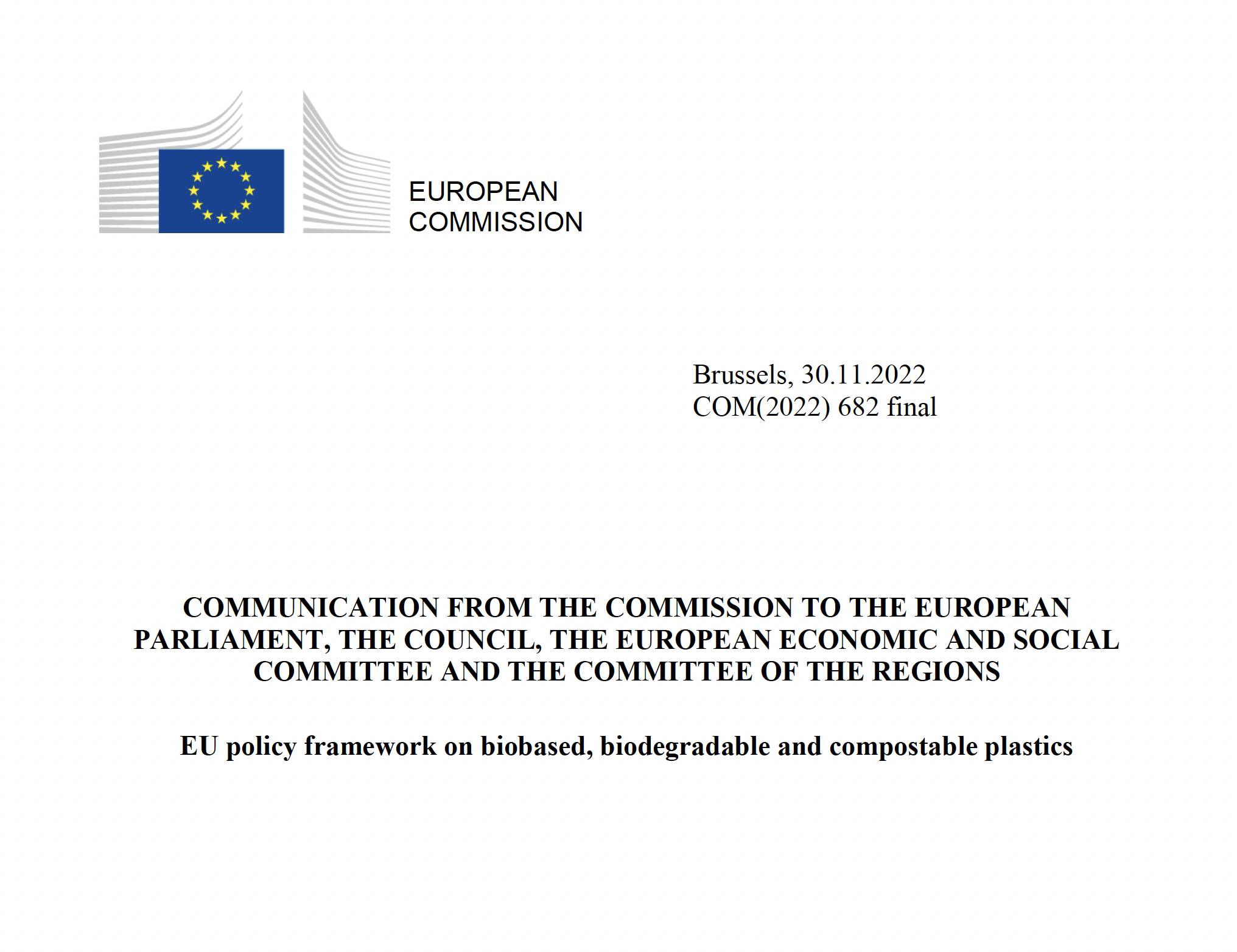 EUROPEAN
COMMISSION

Brussels, 30.11.2022
COM(2022) 682 final

COMMUNICATION FROM THE COMMISSION TO THE EUROPEAN PARLIAMENT, THE COUNCIL, THE EUROPEAN ECONOMIC AND SOCIAL COMMITTEE AND THE COMMITTEE OF THE REGIONS

EU policy framework on biobased, biodegradable and compostable plastics